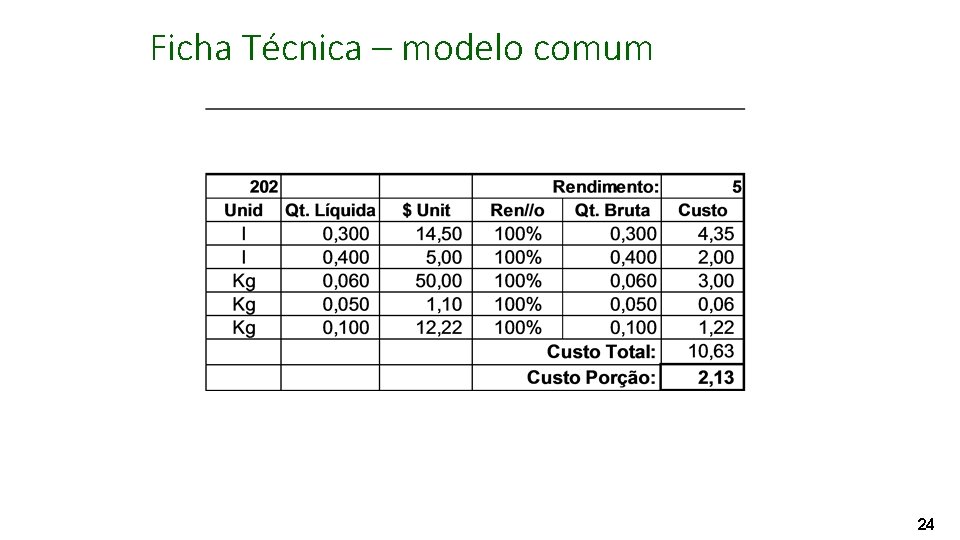 Ficha Técnica – modelo comum

| 202 | | | Rendimento: | | 5 |
|---|---|---|---|---|---|
| Unid | Qt. Líquida | $ Unit | Ren//o | Qt. Bruta | Custo |
| l | 0,300 | 14,50 | 100% | 0,300 | 4,35 |
| l | 0,400 | 5,00 | 100% | 0,400 | 2,00 |
| Kg | 0,060 | 50,00 | 100% | 0,060 | 3,00 |
| Kg | 0,050 | 1,10 | 100% | 0,050 | 0,06 |
| Kg | 0,100 | 12,22 | 100% | 0,100 | 1,22 |
| | | | Custo Total: | | 10,63 |
| | | | Custo Porção: | | 2,13 |

24